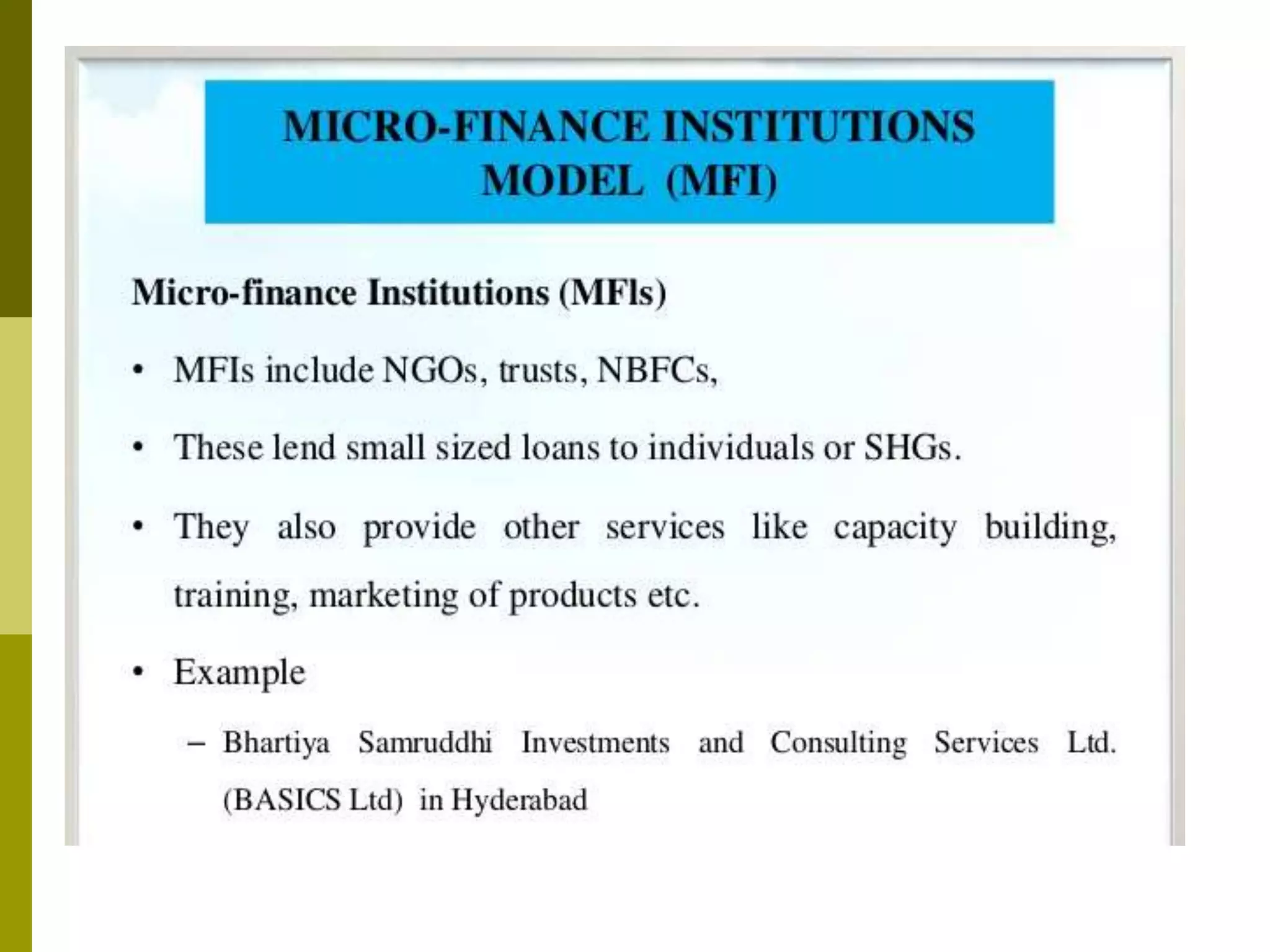 MICRO-FINANCE INSTITUTIONS MODEL (MFI)

Micro-finance Institutions (MFIs)

• MFIs include NGOs, trusts, NBFCs,

• These lend small sized loans to individuals or SHGs.

• They also provide other services like capacity building, training, marketing of products etc.

• Example

– Bhartiya Samruddhi Investments and Consulting Services Ltd. (BASICS Ltd) in Hyderabad